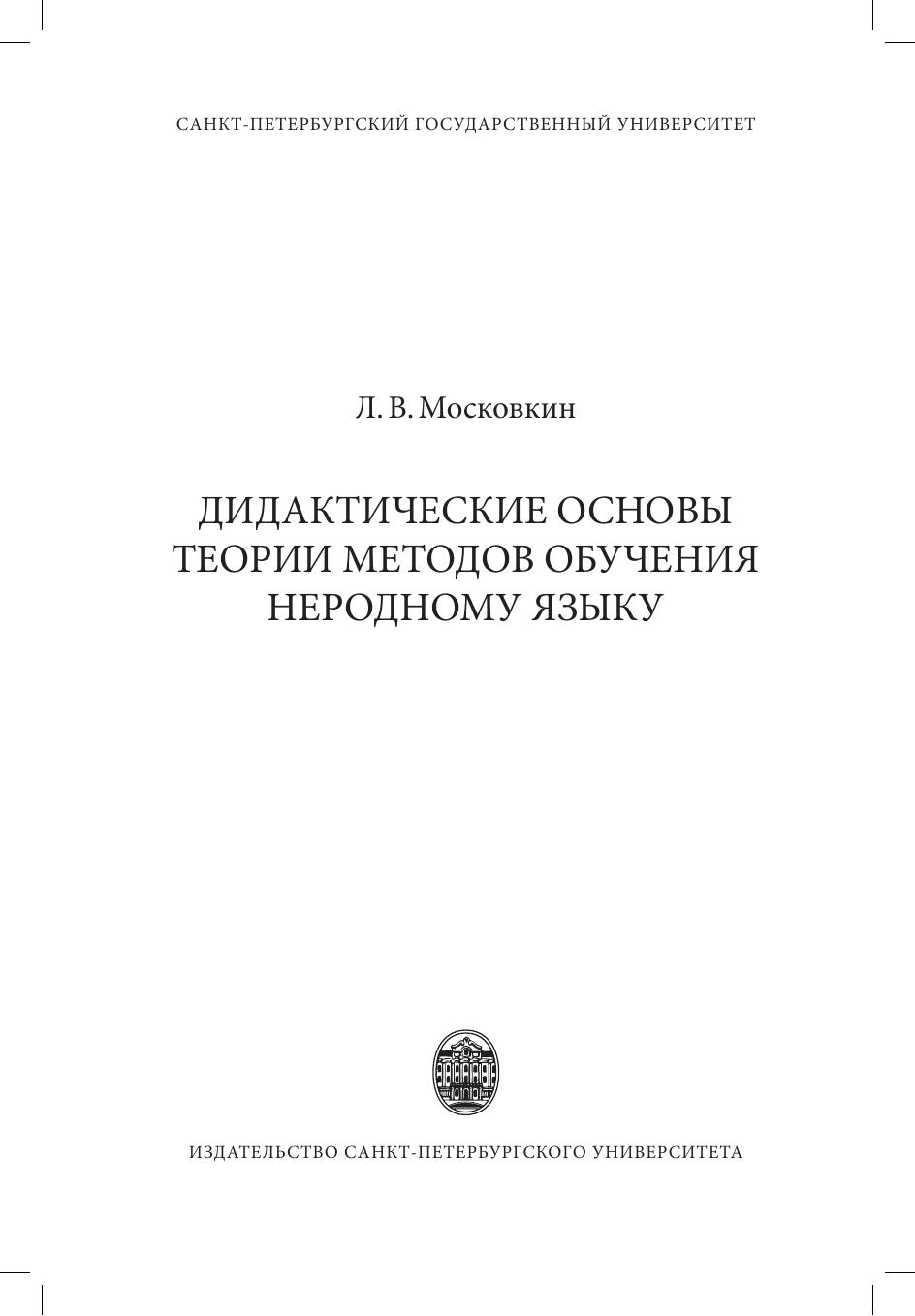 САНКТ-ПЕТЕРБУРГСКИЙ ГОСУДАРСТВЕННЫЙ УНИВЕРСИТЕТ

Л. В. Московкин

ДИДАКТИЧЕСКИЕ ОСНОВЫ
ТЕОРИИ МЕТОДОВ ОБУЧЕНИЯ
НЕРОДНОМУ ЯЗЫКУ

ИЗДАТЕЛЬСТВО САНКТ-ПЕТЕРБУРГСКОГО УНИВЕРСИТЕТА